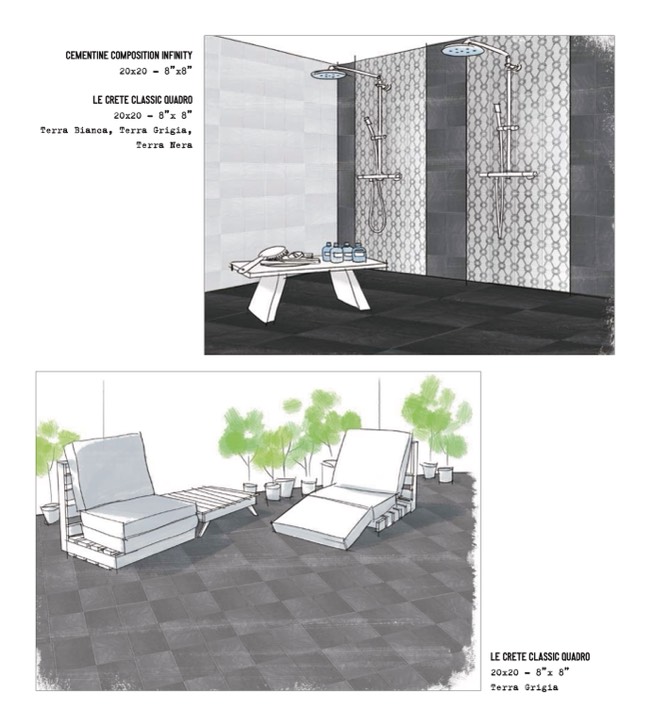 CEMENTINE COMPOSITION INFINITY
20x20 - 8"x8"

LE CRETE CLASSIC QUADRO
20x20 - 8"x 8"
Terra Bianca, Terra Grigia, Terra Nera

LE CRETE CLASSIC QUADRO
20x20 - 8"x 8"
Terra Grigia